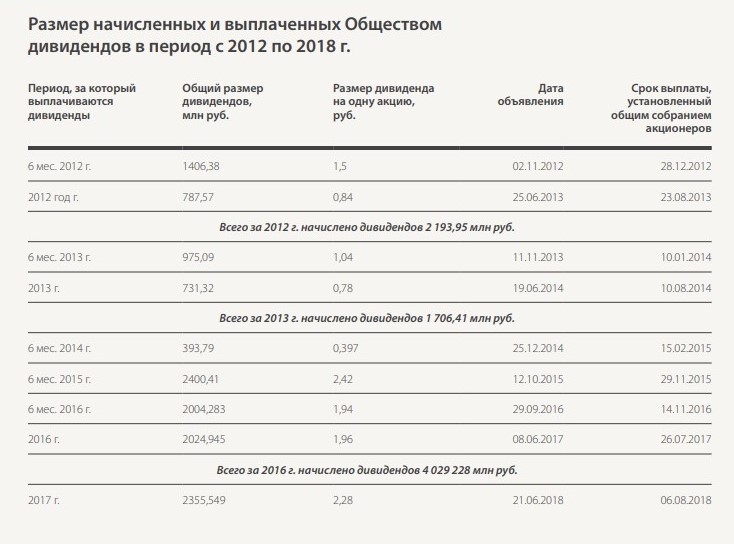 Размер начисленных и выплаченных Обществом дивидендов в период с 2012 по 2018 г.

| Период, за который выплачиваются дивиденды | Общий размер дивидендов, млн руб. | Размер дивиденда на одну акцию, руб. | Дата объявления | Срок выплаты, установленный общим собранием акционеров |
|---|---|---|---|---|
| 6 мес. 2012 г. | 1406,38 | 1,5 | 02.11.2012 | 28.12.2012 |
| 2012 год г. | 787,57 | 0,84 | 25.06.2013 | 23.08.2013 |
| Всего за 2012 г. начислено дивидендов 2 193,95 млн руб. | | | | |
| 6 мес. 2013 г. | 975,09 | 1,04 | 11.11.2013 | 10.01.2014 |
| 2013 г. | 731,32 | 0,78 | 19.06.2014 | 10.08.2014 |
| Всего за 2013 г. начислено дивидендов 1 706,41 млн руб. | | | | |
| 6 мес. 2014 г. | 393,79 | 0,397 | 25.12.2014 | 15.02.2015 |
| 6 мес. 2015 г. | 2400,41 | 2,42 | 12.10.2015 | 29.11.2015 |
| 6 мес. 2016 г. | 2004,283 | 1,94 | 29.09.2016 | 14.11.2016 |
| 2016 г. | 2024,945 | 1,96 | 08.06.2017 | 26.07.2017 |
| Всего за 2016 г. начислено дивидендов 4 029 228 млн руб. | | | | |
| 2017 г. | 2355,549 | 2,28 | 21.06.2018 | 06.08.2018 |